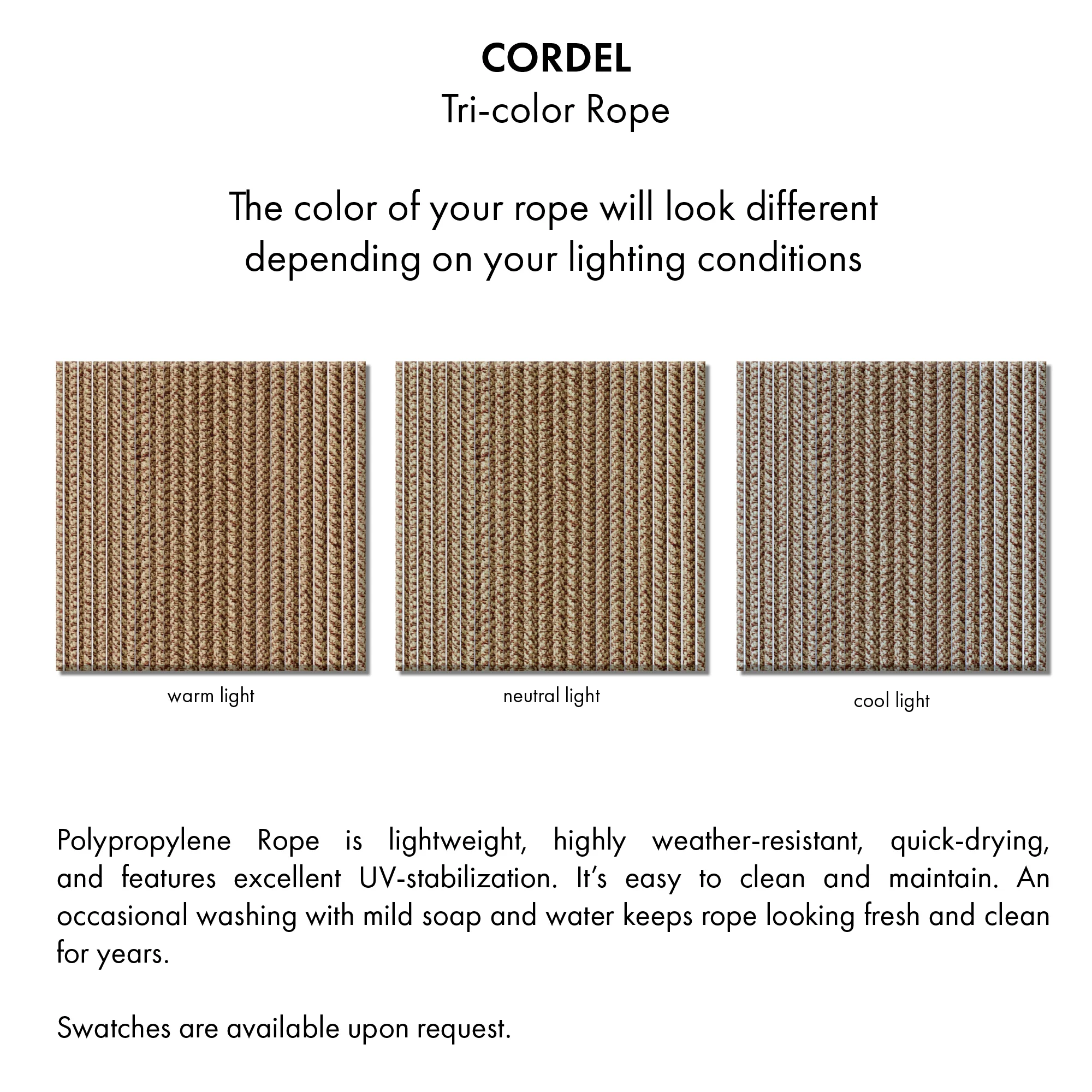 CORDEL
Tri-color Rope

The color of your rope will look different depending on your lighting conditions

warm light

neutral light

cool light

Polypropylene Rope is lightweight, highly weather-resistant, quick-drying, and features excellent UV-stabilization. It's easy to clean and maintain. An occasional washing with mild soap and water keeps rope looking fresh and clean for years.

Swatches are available upon request.